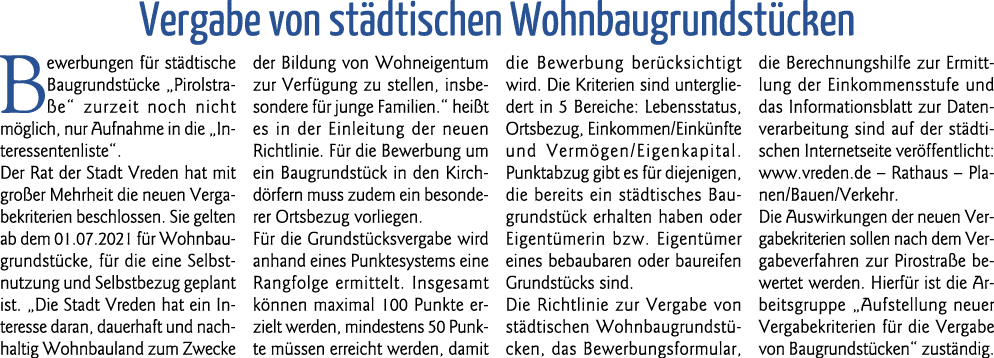 Vergabe von städtischen Wohnbaugrundstücken

Bewerbungen für städtische Baugrundstücke „Pirolstraße“ zurzeit noch nicht möglich, nur Aufnahme in die „Interessentenliste“.

Der Rat der Stadt Vreden hat mit großer Mehrheit die neuen Vergabekriterien beschlossen. Sie gelten ab dem 01.07.2021 für Wohnbaugrundstücke, für die eine Selbstnutzung und Selbstbezug geplant ist. „Die Stadt Vreden hat ein Interesse daran, dauerhaft und nachhaltig Wohnbauland zum Zwecke der Bildung von Wohneigentum zur Verfügung zu stellen, insbesondere für junge Familien.“ heißt es in der Einleitung der neuen Richtlinie. Für die Bewerbung um ein Baugrundstück in den Kirchdörfern muss zudem ein besonderer Ortsbezug vorliegen.

Für die Grundstücksvergabe wird anhand eines Punktesystems eine Rangfolge ermittelt. Insgesamt können maximal 100 Punkte erzielt werden, mindestens 50 Punkte müssen erreicht werden, damit die Bewerbung berücksichtigt wird. Die Kriterien sind untergliedert in 5 Bereiche: Lebensstatus, Ortsbezug, Einkommen/Einkünfte und Vermögen/Eigenkapital. Punktabzug gibt es für diejenigen, die bereits ein städtisches Baugrundstück erhalten haben oder Eigentümerin bzw. Eigentümer eines bebaubaren oder baureifen Grundstücks sind.

Die Richtlinie zur Vergabe von städtischen Wohnbaugrundstücken, das Bewerbungsformular, die Berechnungshilfe zur Ermittlung der Einkommensstufe und das Informationsblatt zur Datenverarbeitung sind auf der städtischen Internetseite veröffentlicht: www.vreden.de – Rathaus – Planen/Bauen/Verkehr.

Die Auswirkungen der neuen Vergabekriterien sollen nach dem Vergabeverfahren zur Pirostraße bewertet werden. Hierfür ist die Arbeitsgruppe „Aufstellung neuer Vergabekriterien für die Vergabe von Baugrundstücken“ zuständig.